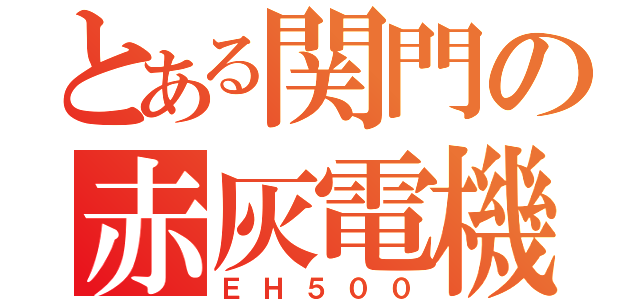 とある関門の
赤灰電機
ＥＨ５００